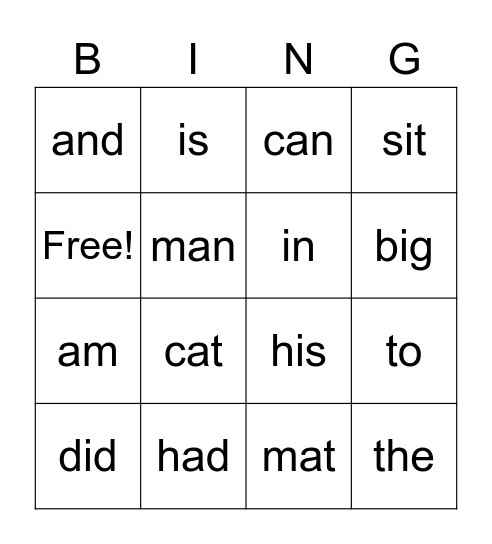 | B | I | N | G |
|---|---|---|---|
| and | is | can | sit |
| Free! | man | in | big |
| am | cat | his | to |
| did | had | mat | the |